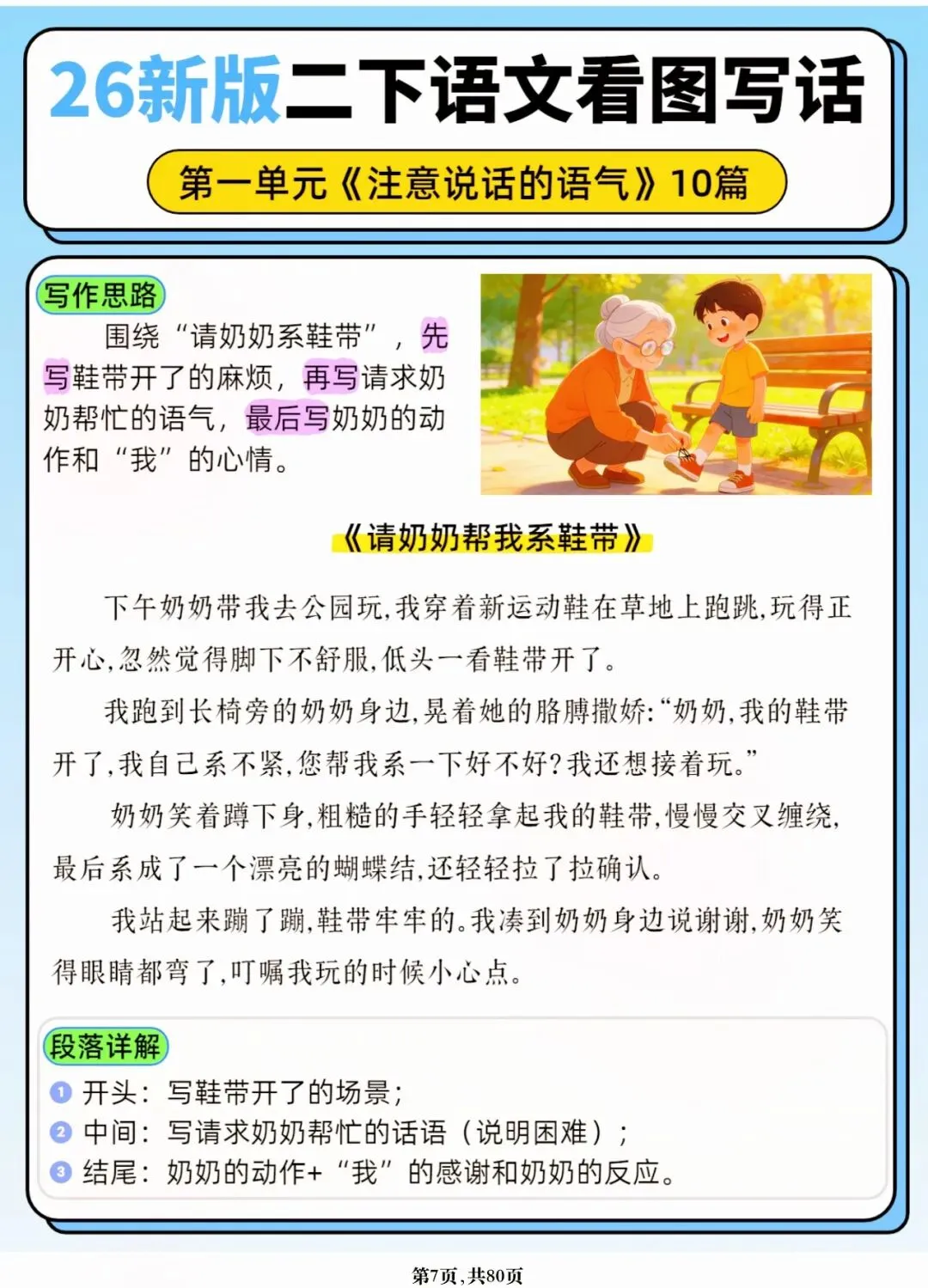 26新版二下语文看图写话

第一单元《注意说话的语气》10篇

写作思路

围绕“请奶奶系鞋带”，先写鞋带开了的麻烦，再写请求奶奶帮忙的语气，最后写奶奶的动作和“我”的心情。

《请奶奶帮我系鞋带》

下午奶奶带我去公园玩,我穿着新运动鞋在草地上跑跳,玩得正开心,忽然觉得脚下不舒服,低头一看鞋带开了。

我跑到长椅旁的奶奶身边,晃着她的胳膊撒娇:“奶奶,我的鞋带开了,我自己系不紧,您帮我系一下好不好?我还想接着玩。”

奶奶笑着蹲下身,粗糙的手轻轻拿起我的鞋带,慢慢交叉缠绕,最后系成了一个漂亮的蝴蝶结,还轻轻拉了拉确认。

我站起来蹦了蹦,鞋带牢牢的。我凑到奶奶身边说谢谢,奶奶笑得眼睛都弯了,叮嘱我玩的时候小心点。

段落详解

1 开头：写鞋带开了的场景；
2 中间：写请求奶奶帮忙的话语（说明困难）；
3 结尾：奶奶的动作+“我”的感谢和奶奶的反应。

第7页,共80页